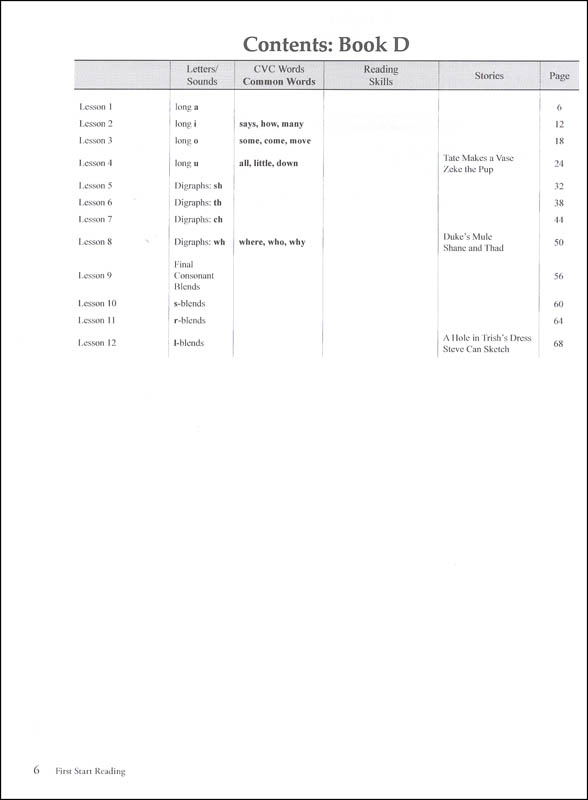 Contents: Book D

| | Letters/ Sounds | CVC Words Common Words | Reading Skills | Stories | Page |
|---|---|---|---|---|---|
| Lesson 1 | long a | | | | 6 |
| Lesson 2 | long i | says, how, many | | | 12 |
| Lesson 3 | long o | some, come, move | | | 18 |
| Lesson 4 | long u | all, little, down | | Tate Makes a Vase Zeke the Pup | 24 |
| Lesson 5 | Digraphs: sh | | | | 32 |
| Lesson 6 | Digraphs: th | | | | 38 |
| Lesson 7 | Digraphs: ch | | | | 44 |
| Lesson 8 | Digraphs: wh | where, who, why | | Duke's Mule Shane and Thad | 50 |
| Lesson 9 | Final Consonant Blends | | | | 56 |
| Lesson 10 | s-blends | | | | 60 |
| Lesson 11 | r-blends | | | | 64 |
| Lesson 12 | l-blends | | | A Hole in Trish's Dress Steve Can Sketch | 68 |

6 First Start Reading